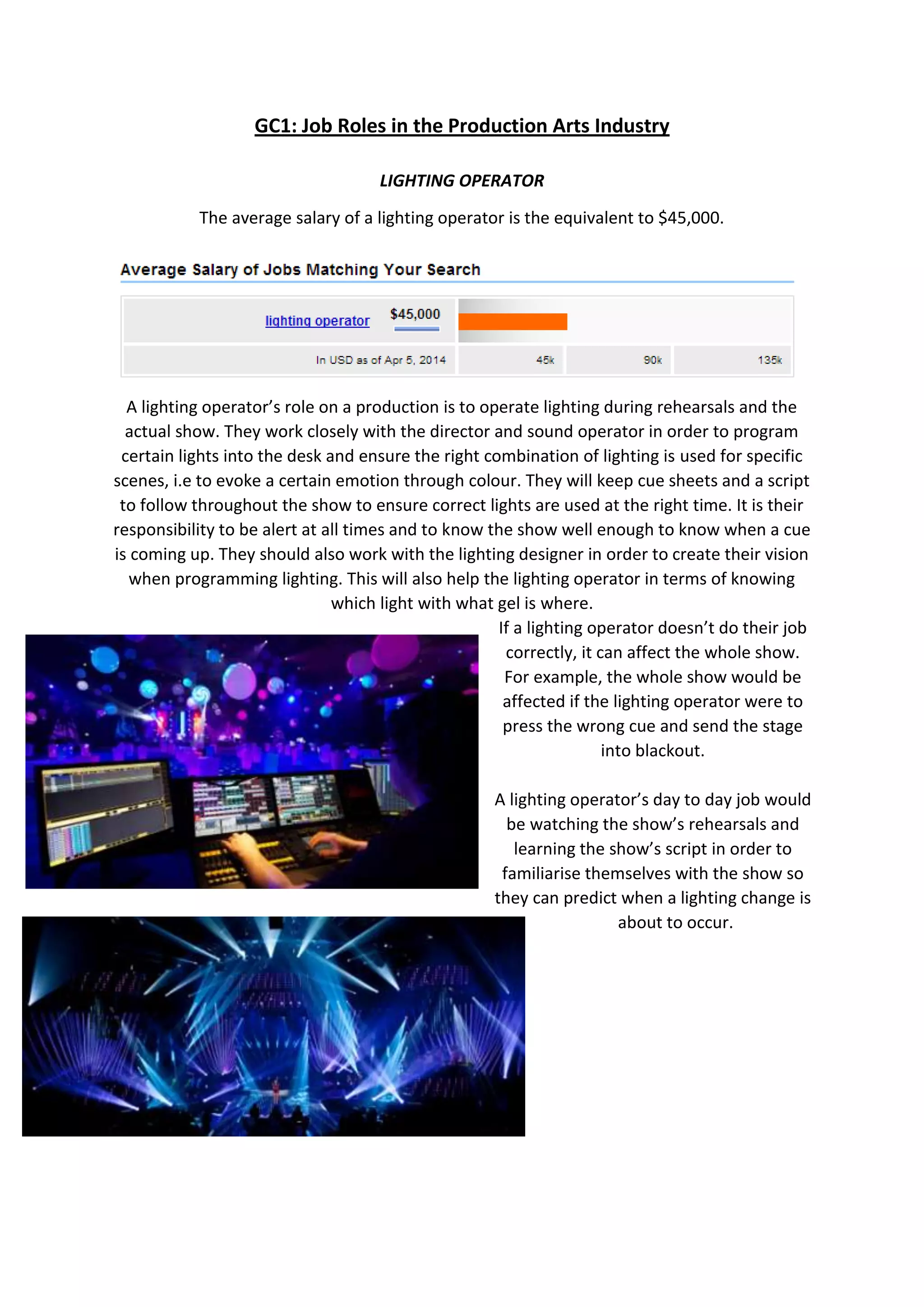 GC1: Job Roles in the Production Arts Industry

LIGHTING OPERATOR

The average salary of a lighting operator is the equivalent to $45,000.

Average Salary of Jobs Matching Your Search

lighting operator $45,000

In USD as of Apr 5, 2014 45k 90k 135k

A lighting operator's role on a production is to operate lighting during rehearsals and the actual show. They work closely with the director and sound operator in order to program certain lights into the desk and ensure the right combination of lighting is used for specific scenes, i.e to evoke a certain emotion through colour. They will keep cue sheets and a script to follow throughout the show to ensure correct lights are used at the right time. It is their responsibility to be alert at all times and to know the show well enough to know when a cue is coming up. They should also work with the lighting designer in order to create their vision when programming lighting. This will also help the lighting operator in terms of knowing which light with what gel is where.

If a lighting operator doesn't do their job correctly, it can affect the whole show. For example, the whole show would be affected if the lighting operator were to press the wrong cue and send the stage into blackout.

A lighting operator's day to day job would be watching the show's rehearsals and learning the show's script in order to familiarise themselves with the show so they can predict when a lighting change is about to occur.